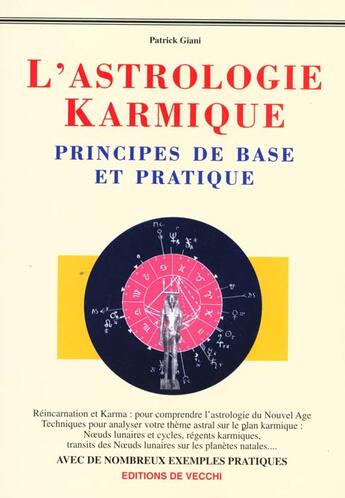 Patrick Giani

L'ASTROLOGIE KARMIQUE

PRINCIPES DE BASE ET PRATIQUE

MC

AS

DS

Réincarnation et Karma : pour comprendre l'astrologie du Nouvel Age
Techniques pour analyser votre thème astral sur le plan karmique :
Nœuds lunaires et cycles, régents karmiques,
transits des Nœuds lunaires sur les planètes natales....

AVEC DE NOMBREUX EXEMPLES PRATIQUES

EDITIONS DE VECCHI